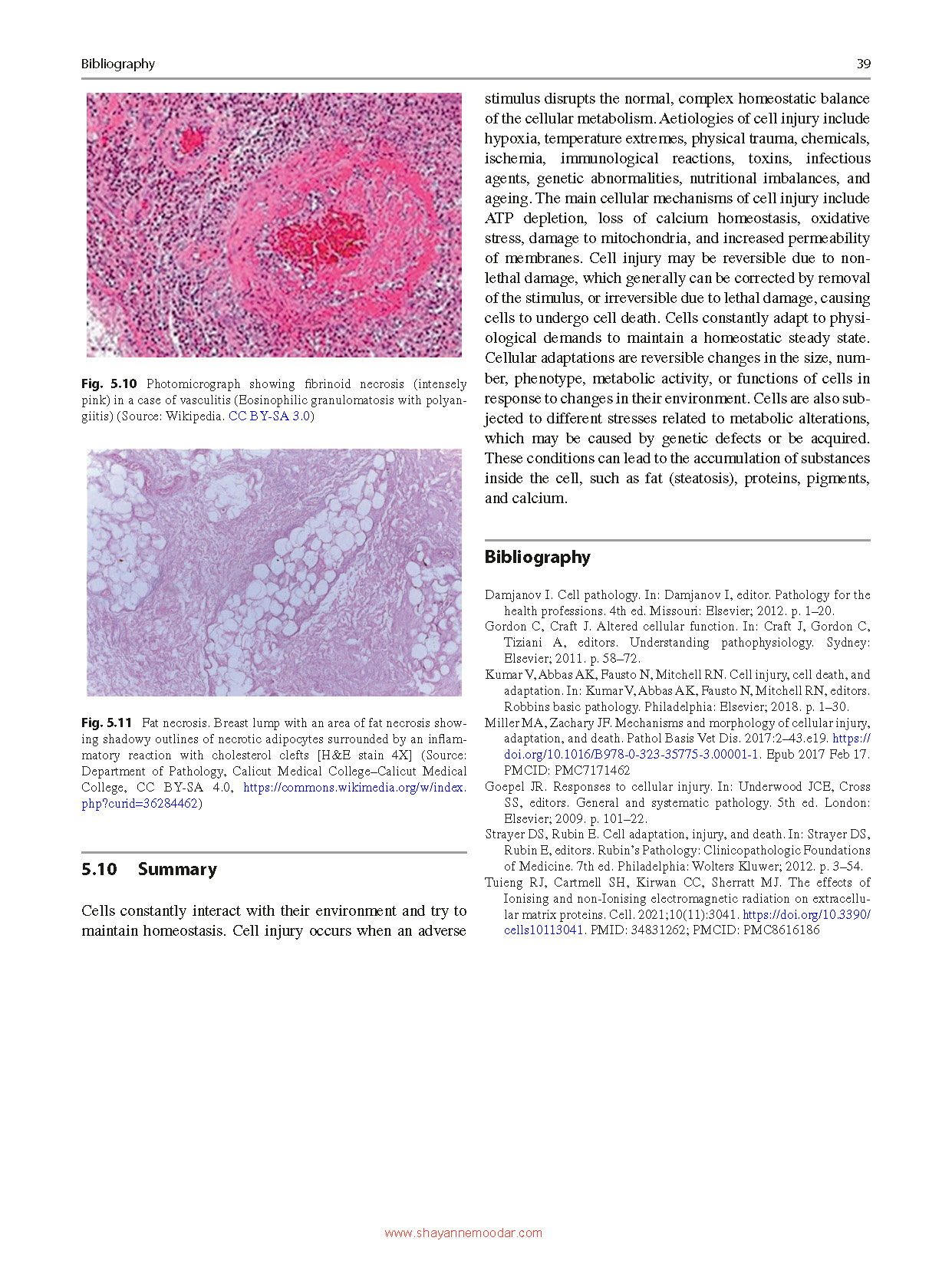 Bibliography

39

Fig. 5.10 Photomicrograph showing fibrinoid necrosis (intensely pink) in a case of vasculitis (Eosinophilic granulomatosis with polyangiitis) (Source: Wikipedia. CC BY-SA 3.0)

Fig. 5.11 Fat necrosis. Breast lump with an area of fat necrosis showing shadowy outlines of necrotic adipocytes surrounded by an inflammatory reaction with cholesterol clefts [H&E stain 4X] (Source: Department of Pathology, Calicut Medical College–Calicut Medical College, CC BY-SA 4.0, https://commons.wikimedia.org/w/index.php?curid=36284462)

5.10 Summary

Cells constantly interact with their environment and try to maintain homeostasis. Cell injury occurs when an adverse stimulus disrupts the normal, complex homeostatic balance of the cellular metabolism. Aetiologies of cell injury include hypoxia, temperature extremes, physical trauma, chemicals, ischemia, immunological reactions, toxins, infectious agents, genetic abnormalities, nutritional imbalances, and ageing. The main cellular mechanisms of cell injury include ATP depletion, loss of calcium homeostasis, oxidative stress, damage to mitochondria, and increased permeability of membranes. Cell injury may be reversible due to nonlethal damage, which generally can be corrected by removal of the stimulus, or irreversible due to lethal damage, causing cells to undergo cell death. Cells constantly adapt to physiological demands to maintain a homeostatic steady state. Cellular adaptations are reversible changes in the size, number, phenotype, metabolic activity, or functions of cells in response to changes in their environment. Cells are also subjected to different stresses related to metabolic alterations, which may be caused by genetic defects or be acquired. These conditions can lead to the accumulation of substances inside the cell, such as fat (steatosis), proteins, pigments, and calcium.

Bibliography

Damjanov I. Cell pathology. In: Damjanov I, editor. Pathology for the health professions. 4th ed. Missouri: Elsevier; 2012. p. 1–20.
Gordon C, Craft J. Altered cellular function. In: Craft J, Gordon C, Tiziani A, editors. Understanding pathophysiology. Sydney: Elsevier; 2011. p. 58–72.
Kumar V, Abbas AK, Fausto N, Mitchell RN. Cell injury, cell death, and adaptation. In: Kumar V, Abbas AK, Fausto N, Mitchell RN, editors. Robbins basic pathology. Philadelphia: Elsevier; 2018. p. 1–30.
Miller MA, Zachary JF. Mechanisms and morphology of cellular injury, adaptation, and death. Pathol Basis Vet Dis. 2017:2–43.e19. https://doi.org/10.1016/B978-0-323-35775-3.00001-1. Epub 2017 Feb 17. PMCID: PMC7171462
Goepel JR. Responses to cellular injury. In: Underwood JCE, Cross SS, editors. General and systematic pathology. 5th ed. London: Elsevier; 2009. p. 101–22.
Strayer DS, Rubin E. Cell adaptation, injury, and death. In: Strayer DS, Rubin E, editors. Rubin's Pathology: Clinicopathologic Foundations of Medicine. 7th ed. Philadelphia: Wolters Kluwer; 2012. p. 3–54.
Tuieng RJ, Cartmell SH, Kirwan CC, Sherratt MJ. The effects of Ionising and non-Ionising electromagnetic radiation on extracellular matrix proteins. Cell. 2021;10(11):3041. https://doi.org/10.3390/cells10113041. PMID: 34831262; PMCID: PMC8616186

www.shayannemoodar.com